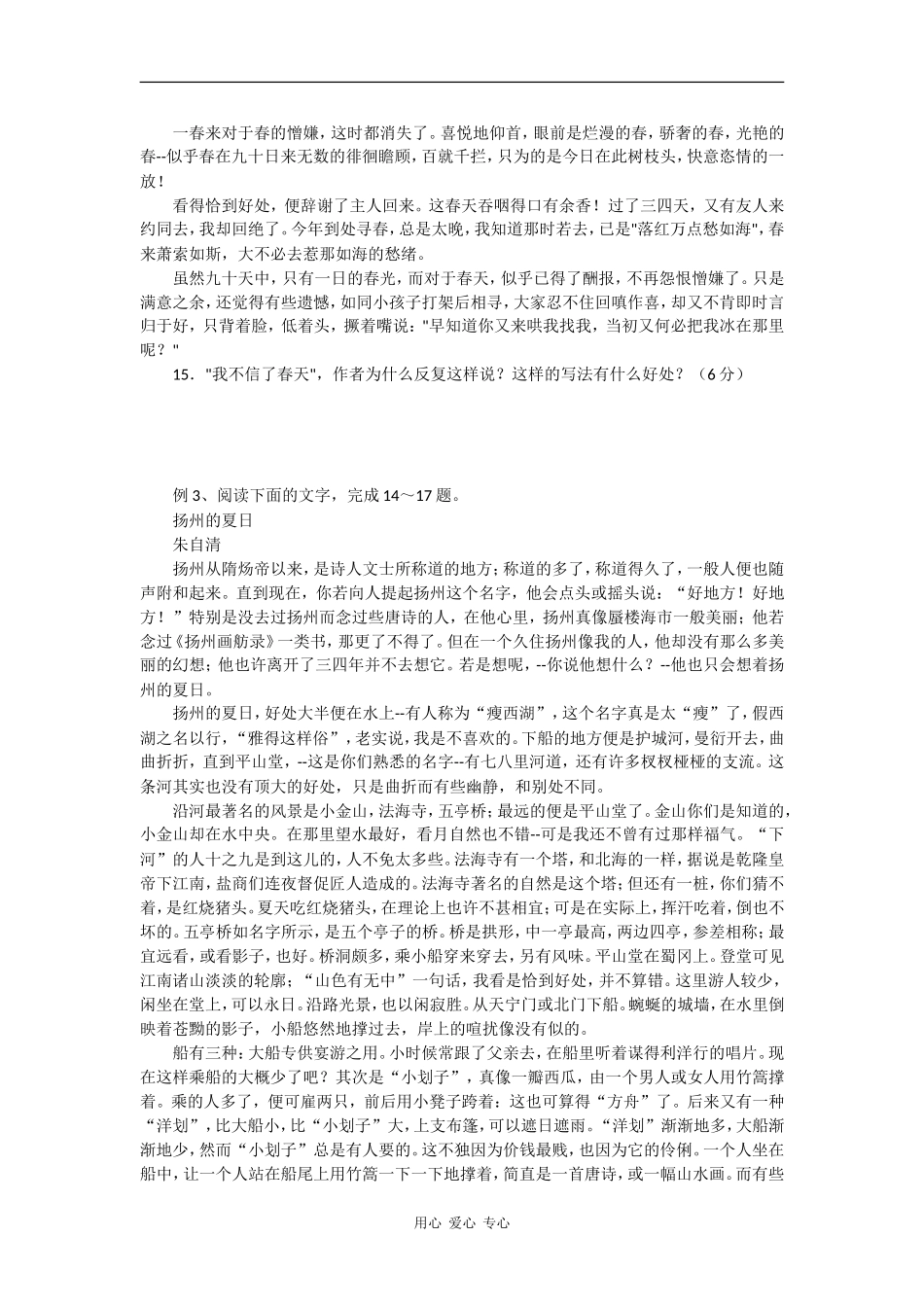 一春来对于春的憎嫌，这时都消失了。喜悦地仰首，眼前是烂漫的春，骄奢的春，光艳的春--似乎春在九十日来无数的徘徊瞻顾，百就千拦，只为的是今日在此树枝头，快意恣情的一放！

看得恰到好处，便辞谢了主人回来。这春天吞咽得口有余香！过了三四天，又有友人来约同去，我却回绝了。今年到处寻春，总是太晚，我知道那时若去，已是"落红万点愁如海"，春来萧索如斯，大不必去惹那如海的愁绪。

虽然九十天中，只有一日的春光，而对于春天，似乎已得了酬报，不再怨恨憎嫌了。只是满意之余，还觉得有些遗憾，如同小孩子打架后相寻，大家忍不住回嗔作喜，却又不肯即时言归于好，只背着脸，低着头，撅着嘴说："早知道你又来哄我找我，当初又何必把我冰在那里呢？"

15．"我不信了春天"，作者为什么反复这样说？这样的写法有什么好处？（6分）

例3、阅读下面的文字，完成14～17题。

扬州的夏日

朱自清

扬州从隋炀帝以来，是诗人文士所称道的地方；称道的多了，称道得久了，一般人便也随声附和起来。直到现在，你若向人提起扬州这个名字，他会点头或摇头说：“好地方！好地方！”特别是没去过扬州而念过些唐诗的人，在他心里，扬州真像蜃楼海市一般美丽；他若念过《扬州画舫录》一类书，那更了不得了。但在一个久住扬州像我的人，他却没有那么多美丽的幻想；他也许离开了三四年并不去想它。若是想呢，--你说他想什么？--他也只会想着扬州的夏日。

扬州的夏日，好处大半便在水上--有人称为“瘦西湖”，这个名字真是太“瘦”了，假西湖之名以行，“雅得这样俗”，老实说，我是不喜欢的。下船的地方便是护城河，曼衍开去，曲曲折折，直到平山堂，--这是你们熟悉的名字--有七八里河道，还有许多杈杈桠桠的支流。这条河其实也没有顶大的好处，只是曲折而有些幽静，和别处不同。

沿河最著名的风景是小金山，法海寺，五亭桥；最远的便是平山堂了。金山你们是知道的，小金山却在水中央。在那里望水最好，看月自然也不错--可是我还不曾有过那样福气。“下河”的人十之九是到这儿的，人不免太多些。法海寺有一个塔，和北海的一样，据说是乾隆皇帝下江南，盐商们连夜督促匠人造成的。法海寺著名的自然是这个塔；但还有一桩，你们猜不着，是红烧猪头。夏天吃红烧猪头，在理论上也许不甚相宜；可是在实际上，挥汗吃着，倒也不坏的。五亭桥如名字所示，是五个亭子的桥。桥是拱形，中一亭最高，两边四亭，参差相称；最宜远看，或看影子，也好。桥洞颇多，乘小船穿来穿去，另有风味。平山堂在蜀冈上。登堂可见江南诸山淡淡的轮廓；“山色有无中”一句话，我看是恰到好处，并不算错。这里游人较少，闲坐在堂上，可以永日。沿路光景，也以闲寂胜。从天宁门或北门下船。蜿蜒的城墙，在水里倒映着苍黝的影子，小船悠然地撑过去，岸上的喧扰像没有似的。

船有三种：大船专供宴游之用。小时候常跟了父亲去，在船里听着谋得利洋行的唱片。现在这样乘船的大概少了吧？其次是“小划子”，真像一瓣西瓜，由一个男人或女人用竹篙撑着。乘的人多了，便可雇两只，前后用小凳子跨着：这也可算得“方舟”了。后来又有一种“洋划”，比大船小，比“小划子”大，上支布篷，可以遮日遮雨。“洋划”渐渐地多，大船渐渐地少，然而“小划子”总是有人要的。这不独因为价钱最贱，也因为它的伶俐。一个人坐在船中，让一个人站在船尾上用竹篙一下一下地撑着，简直是一首唐诗，或一幅山水画。而有些

用心 爱心 专心